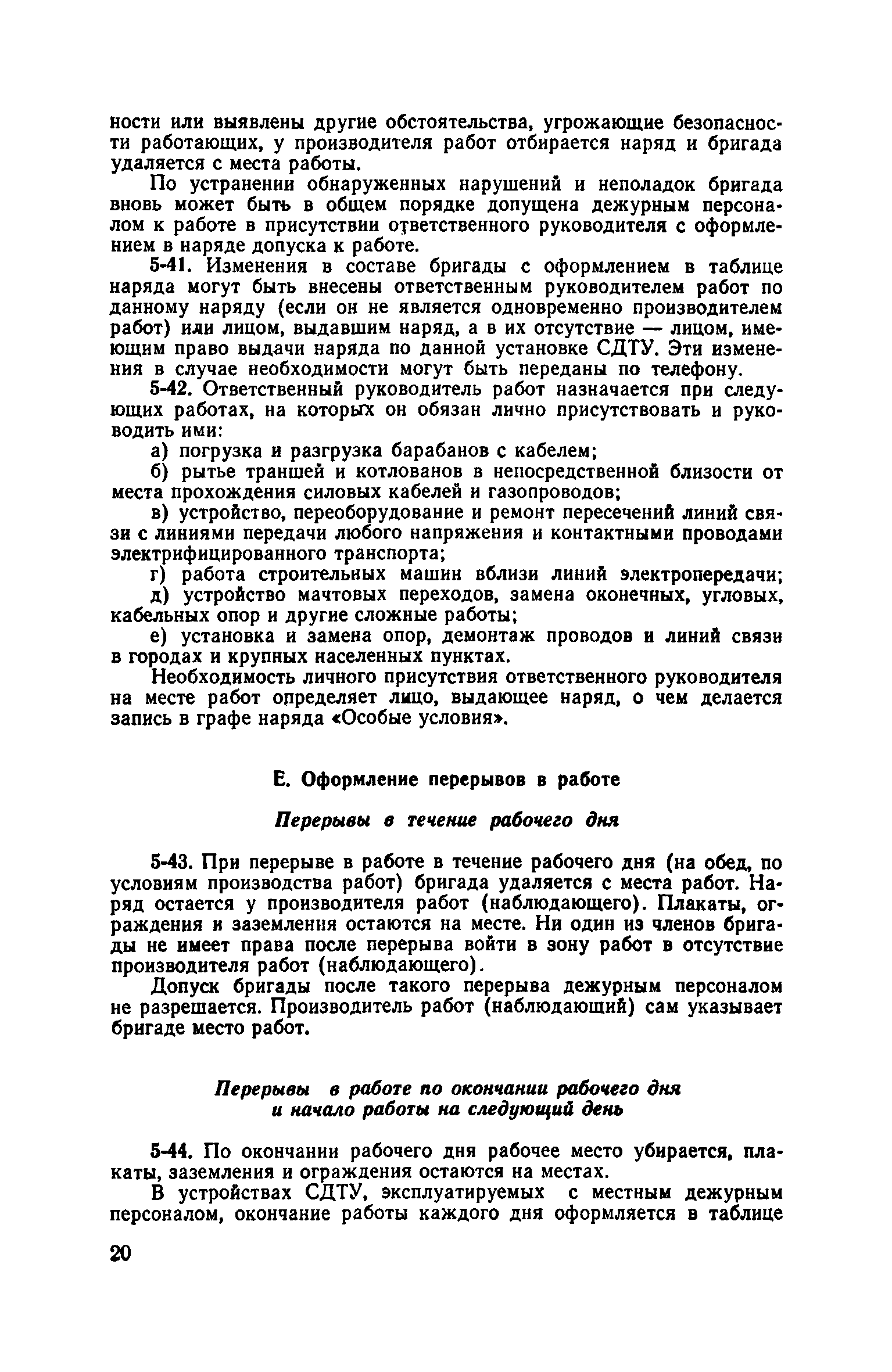 ности или выявлены другие обстоятельства, угрожающие безопасности работающих, у производителя работ отбирается наряд и бригада удаляется с места работы.

По устранении обнаруженных нарушений и неполадок бригада вновь может быть в общем порядке допущена дежурным персоналом к работе в присутствии ответственного руководителя с оформлением в наряде допуска к работе.

5-41. Изменения в составе бригады с оформлением в таблице наряда могут быть внесены ответственным руководителем работ по данному наряду (если он не является одновременно производителем работ) или лицом, выдавшим наряд, а в их отсутствие — лицом, имеющим право выдачи наряда по данной установке СДТУ. Эти изменения в случае необходимости могут быть переданы по телефону.

5-42. Ответственный руководитель работ назначается при следующих работах, на которых он обязан лично присутствовать и руководить ими:

а) погрузка и разгрузка барабанов с кабелем;

б) рытье траншей и котлованов в непосредственной близости от места прохождения силовых кабелей и газопроводов;

в) устройство, переоборудование и ремонт пересечений линий связи с линиями передачи любого напряжения и контактными проводами электрифицированного транспорта;

г) работа строительных машин вблизи линий электропередачи;

д) устройство мачтовых переходов, замена оконечных, угловых, кабельных опор и другие сложные работы;

е) установка и замена опор, демонтаж проводов и линий связи в городах и крупных населенных пунктах.

Необходимость личного присутствия ответственного руководителя на месте работ определяет лицо, выдающее наряд, о чем делается запись в графе наряда «Особые условия».

Е. Оформление перерывов в работе

Перерывы в течение рабочего дня

5-43. При перерыве в работе в течение рабочего дня (на обед, по условиям производства работ) бригада удаляется с места работ. Наряд остается у производителя работ (наблюдающего). Плакаты, ограждения и заземления остаются на месте. Ни один из членов бригады не имеет права после перерыва войти в зону работ в отсутствие производителя работ (наблюдающего).

Допуск бригады после такого перерыва дежурным персоналом не разрешается. Производитель работ (наблюдающий) сам указывает бригаде место работ.

Перерывы в работе по окончании рабочего дня и начало работы на следующий день

5-44. По окончании рабочего дня рабочее место убирается, плакаты, заземления и ограждения остаются на местах.

В устройствах СДТУ, эксплуатируемых с местным дежурным персоналом, окончание работы каждого дня оформляется в таблице

20